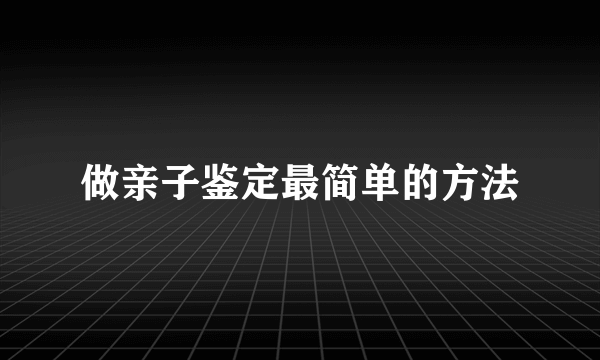 做亲子鉴定最简单的方法